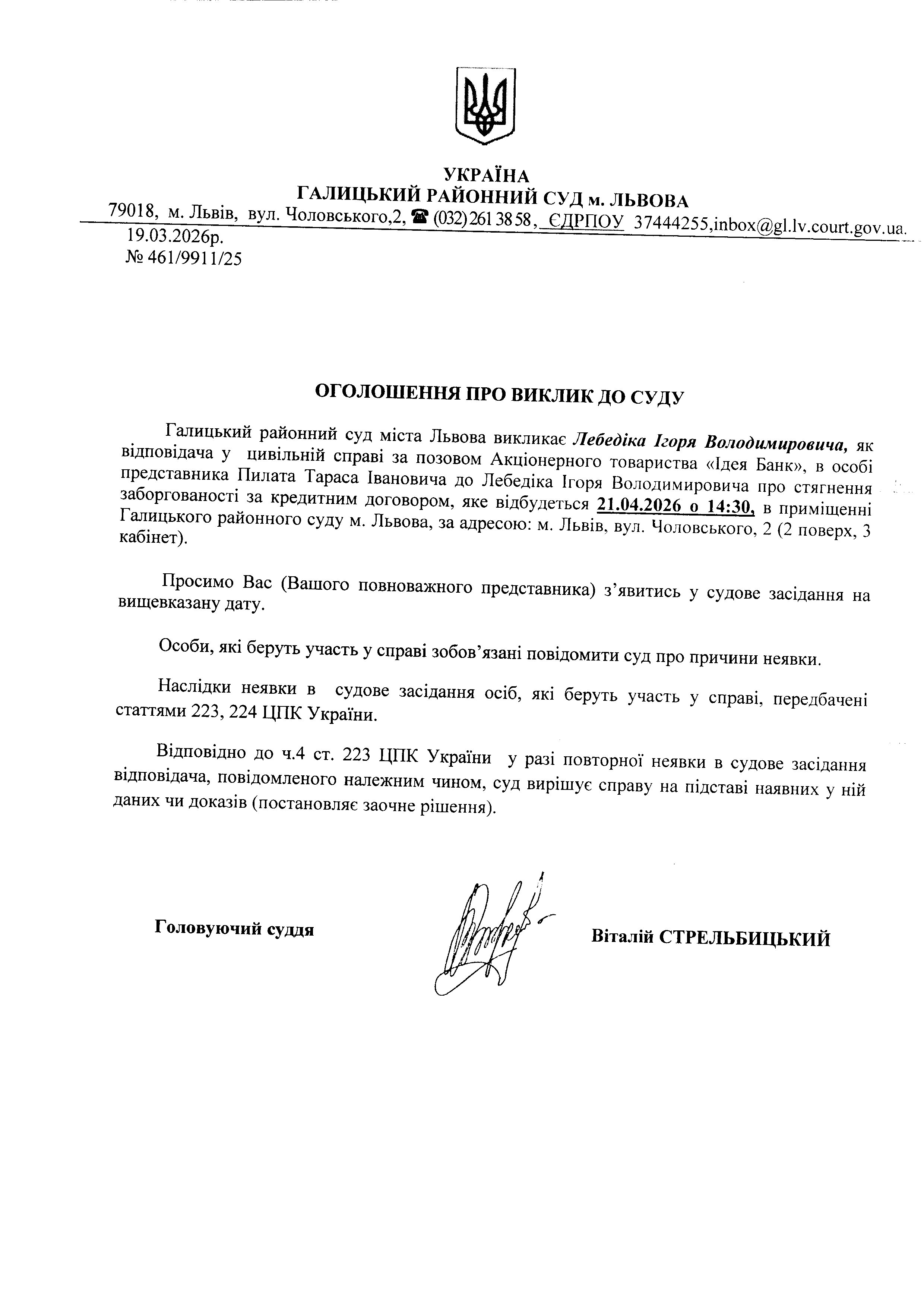 УКРАЇНА
ГАЛИЦЬКИЙ РАЙОННИЙ СУД м. ЛЬВОВА
79018, м. Львів, вул. Чоловського,2, ☎ (032) 261 38 58, ЄДРПОУ 37444255,inbox@gl.lv.court.gov.ua.

19.03.2026р.
№ 461/9911/25

ОГОЛОШЕННЯ ПРО ВИКЛИК ДО СУДУ

Галицький районний суд міста Львова викликає Лебедіка Ігоря Володимировича, як відповідача у цивільній справі за позовом Акціонерного товариства «Ідея Банк», в особі представника Пилата Тараса Івановича до Лебедіка Ігоря Володимировича про стягнення заборгованості за кредитним договором, яке відбудеться 21.04.2026 о 14:30, в приміщенні Галицького районного суду м. Львова, за адресою: м. Львів, вул. Чоловського, 2 (2 поверх, 3 кабінет).

Просимо Вас (Вашого повноважного представника) з'явитись у судове засідання на вищевказану дату.

Особи, які беруть участь у справі зобов'язані повідомити суд про причини неявки.

Наслідки неявки в судове засідання осіб, які беруть участь у справі, передбачені статтями 223, 224 ЦПК України.

Відповідно до ч.4 ст. 223 ЦПК України у разі повторної неявки в судове засідання відповідача, повідомленого належним чином, суд вирішує справу на підставі наявних у ній даних чи доказів (постановляє заочне рішення).

Головуючий суддя

Віталій СТРЕЛЬБИЦЬКИЙ